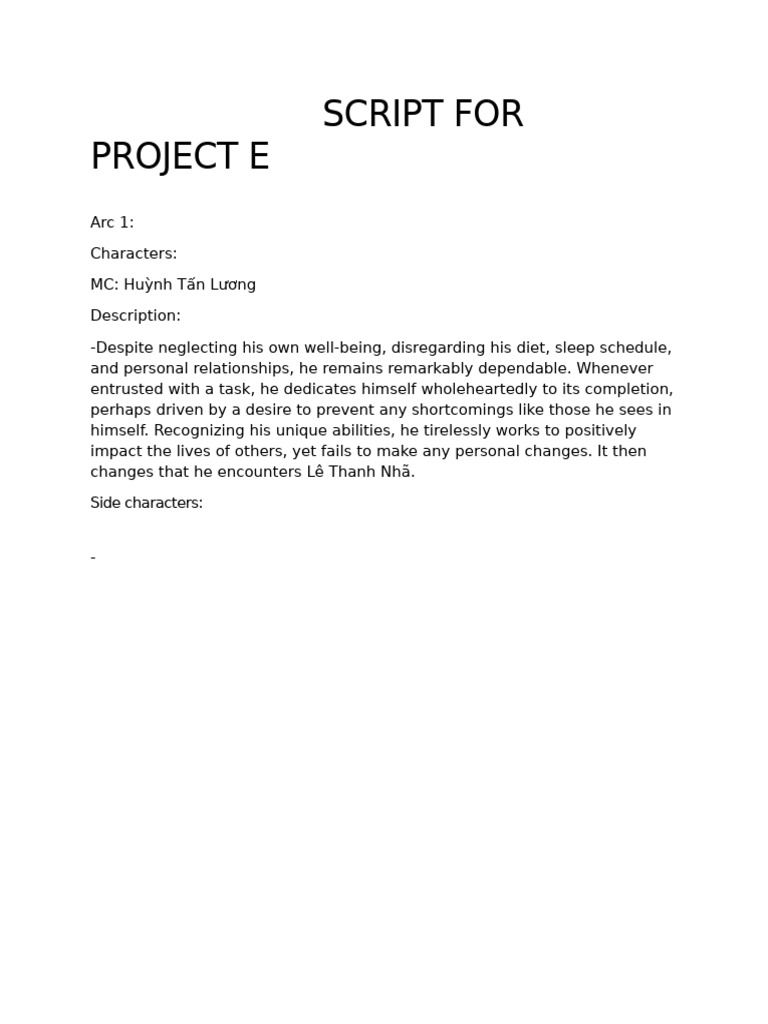 SCRIPT FOR PROJECT E

Arc 1:

Characters:

MC: Huỳnh Tấn Lương

Description:

-Despite neglecting his own well-being, disregarding his diet, sleep schedule, and personal relationships, he remains remarkably dependable. Whenever entrusted with a task, he dedicates himself wholeheartedly to its completion, perhaps driven by a desire to prevent any shortcomings like those he sees in himself. Recognizing his unique abilities, he tirelessly works to positively impact the lives of others, yet fails to make any personal changes. It then changes that he encounters Lê Thanh Nhã.

Side characters:

-